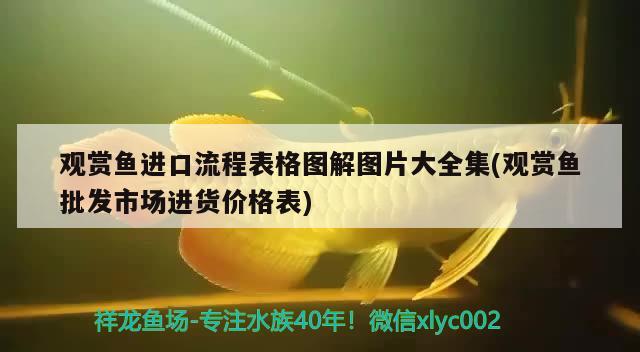 观赏鱼进口流程表格图解图片大全集(观赏鱼批发市场进货价格表)

祥龙鱼场-专注水族40年！微信xlyc002